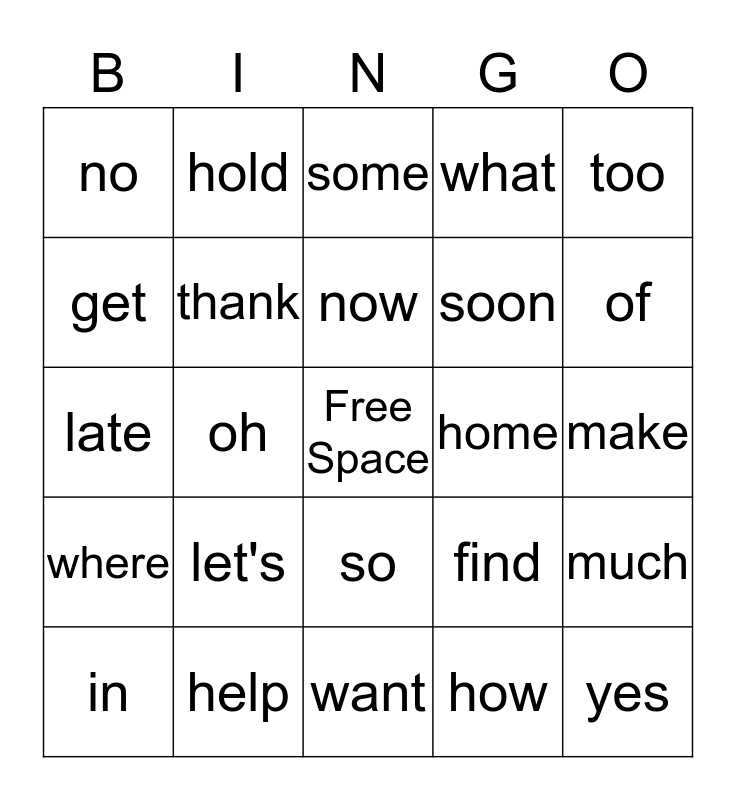 | B | I | N | G | O |
|---|---|---|---|---|
| no | hold | some | what | too |
| get | thank | now | soon | of |
| late | oh | Free Space | home | make |
| where | let's | so | find | much |
| in | help | want | how | yes |